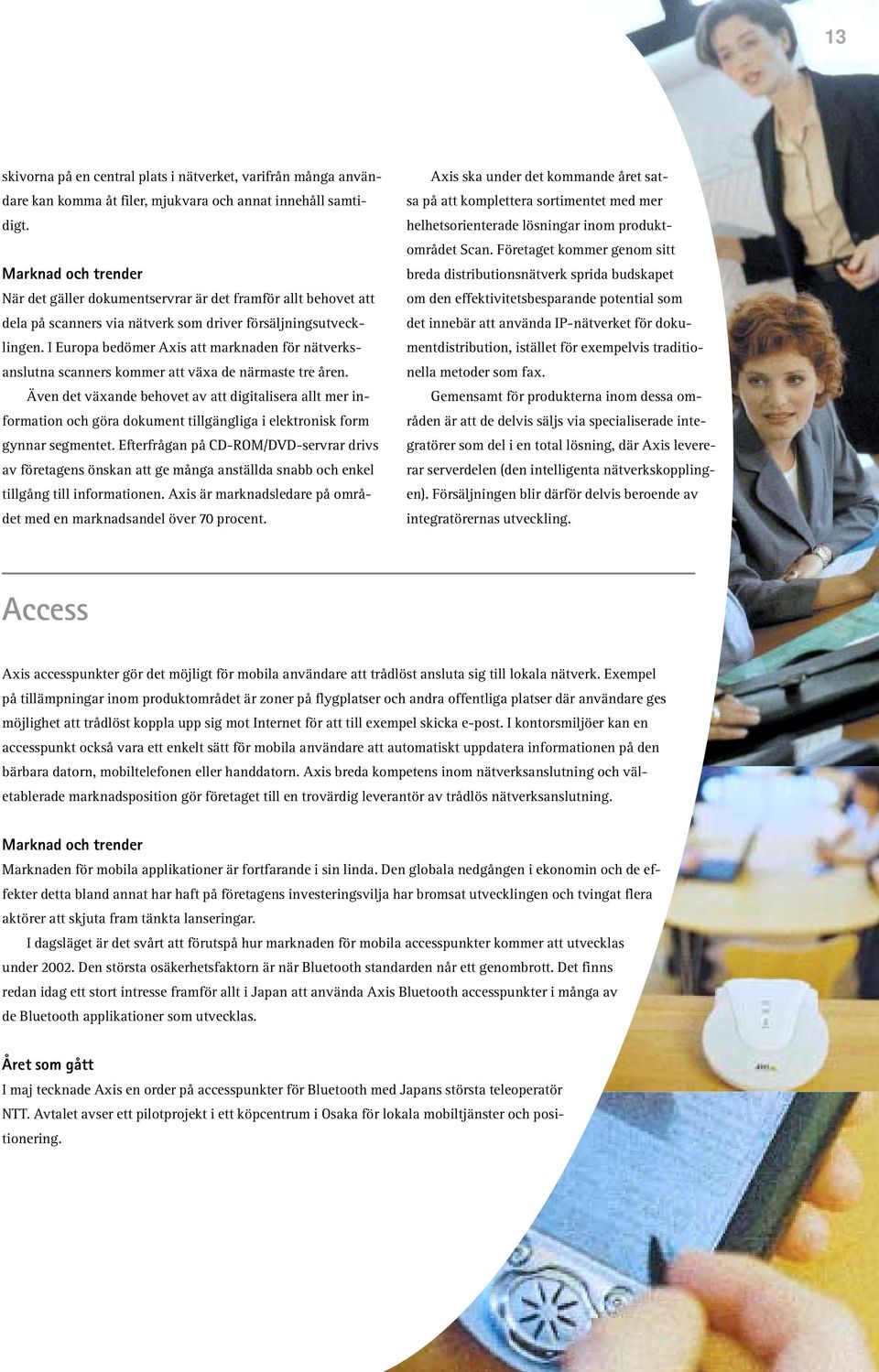 13

skivorna på en central plats i nätverket, varifrån många användare kan komma åt filer, mjukvara och annat innehåll samtidigt.

Marknad och trender
När det gäller dokumentservrar är det framför allt behovet att dela på scanners via nätverk som driver försäljningsutvecklingen. I Europa bedömer Axis att marknaden för nätverksanslutna scanners kommer att växa de närmaste tre åren.

Även det växande behovet av att digitalisera allt mer information och göra dokument tillgängliga i elektronisk form gynnar segmentet. Efterfrågan på CD-ROM/DVD-servrar drivs av företagens önskan att ge många anställda snabb och enkel tillgång till informationen. Axis är marknadsledare på området med en marknadsandel över 70 procent.

Axis ska under det kommande året satsa på att komplettera sortimentet med mer helhetsorienterade lösningar inom produktområdet Scan. Företaget kommer genom sitt breda distributionsnätverk sprida budskapet om den effektivitetsbesparande potential som det innebär att använda IP-nätverket för dokumentdistribution, istället för exempelvis traditionella metoder som fax.

Gemensamt för produkterna inom dessa områden är att de delvis säljs via specialiserade integratörer som del i en total lösning, där Axis levererar serverdelen (den intelligenta nätverkskopplingen). Försäljningen blir därför delvis beroende av integratörernas utveckling.

Access

Axis accesspunkter gör det möjligt för mobila användare att trådlöst ansluta sig till lokala nätverk. Exempel på tillämpningar inom produktområdet är zoner på flygplatser och andra offentliga platser där användare ges möjlighet att trådlöst koppla upp sig mot Internet för att till exempel skicka e-post. I kontorsmiljöer kan en accesspunkt också vara ett enkelt sätt för mobila användare att automatiskt uppdatera informationen på den bärbara datorn, mobiltelefonen eller handdatorn. Axis breda kompetens inom nätverksanslutning och väletablerade marknadsposition gör företaget till en trovärdig leverantör av trådlös nätverksanslutning.

Marknad och trender
Marknaden för mobila applikationer är fortfarande i sin linda. Den globala nedgången i ekonomin och de effekter detta bland annat har haft på företagens investeringsvilja har bromsat utvecklingen och tvingat flera aktörer att skjuta fram tänkta lanseringar.

I dagsläget är det svårt att förutspå hur marknaden för mobila accesspunkter kommer att utvecklas under 2002. Den största osäkerhetsfaktorn är när Bluetooth standarden når ett genombrott. Det finns redan idag ett stort intresse framför allt i Japan att använda Axis Bluetooth accesspunkter i många av de Bluetooth applikationer som utvecklas.

Året som gått
I maj tecknade Axis en order på accesspunkter för Bluetooth med Japans största teleoperatör NTT. Avtalet avser ett pilotprojekt i ett köpcentrum i Osaka för lokala mobiltjänster och positionering.